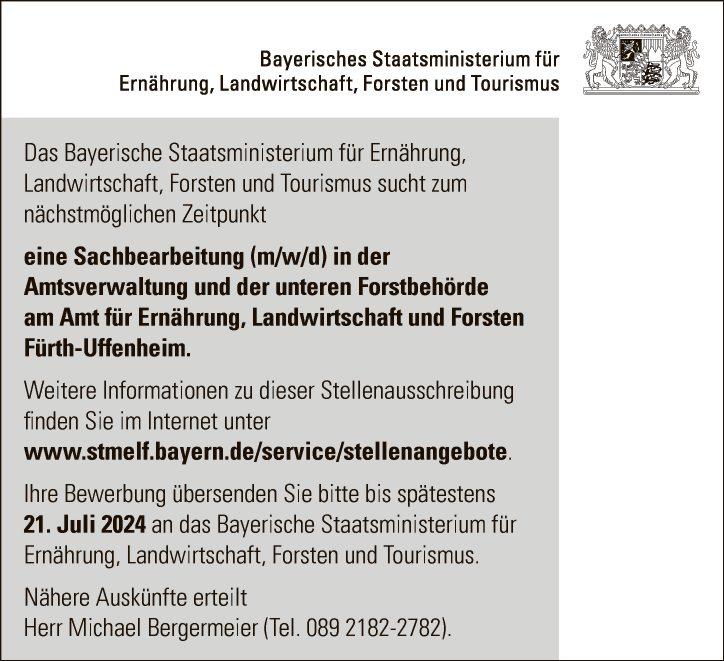 Bayerisches Staatsministerium für Ernährung, Landwirtschaft, Forsten und Tourismus

Das Bayerische Staatsministerium für Ernährung, Landwirtschaft, Forsten und Tourismus sucht zum nächstmöglichen Zeitpunkt

eine Sachbearbeitung (m/w/d) in der Amtsverwaltung und der unteren Forstbehörde am Amt für Ernährung, Landwirtschaft und Forsten Fürth-Uffenheim.

Weitere Informationen zu dieser Stellenausschreibung finden Sie im Internet unter www.stmelf.bayern.de/service/stellenangebote.

Ihre Bewerbung übersenden Sie bitte bis spätestens 21. Juli 2024 an das Bayerische Staatsministerium für Ernährung, Landwirtschaft, Forsten und Tourismus.

Nähere Auskünfte erteilt Herr Michael Bergermeier (Tel. 089 2182-2782).